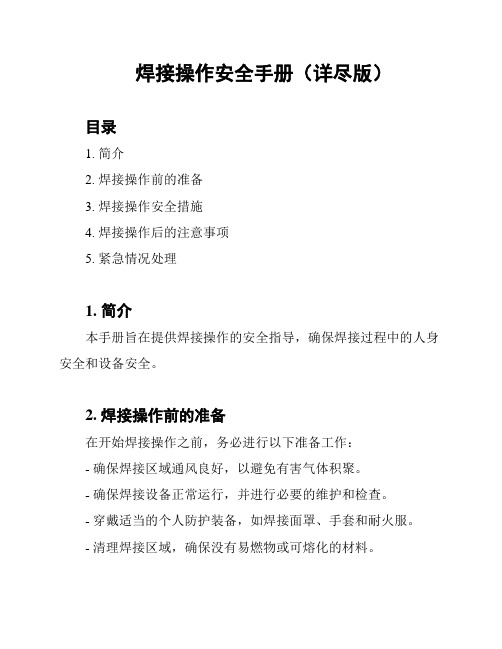 焊接操作安全手册（详尽版）

目录

1. 简介

2. 焊接操作前的准备

3. 焊接操作安全措施

4. 焊接操作后的注意事项

5. 紧急情况处理

1. 简介

本手册旨在提供焊接操作的安全指导，确保焊接过程中的人身安全和设备安全。

2. 焊接操作前的准备

在开始焊接操作之前，务必进行以下准备工作：

- 确保焊接区域通风良好，以避免有害气体积聚。

- 确保焊接设备正常运行，并进行必要的维护和检查。

- 穿戴适当的个人防护装备，如焊接面罩、手套和耐火服。

- 清理焊接区域，确保没有易燃物或可熔化的材料。